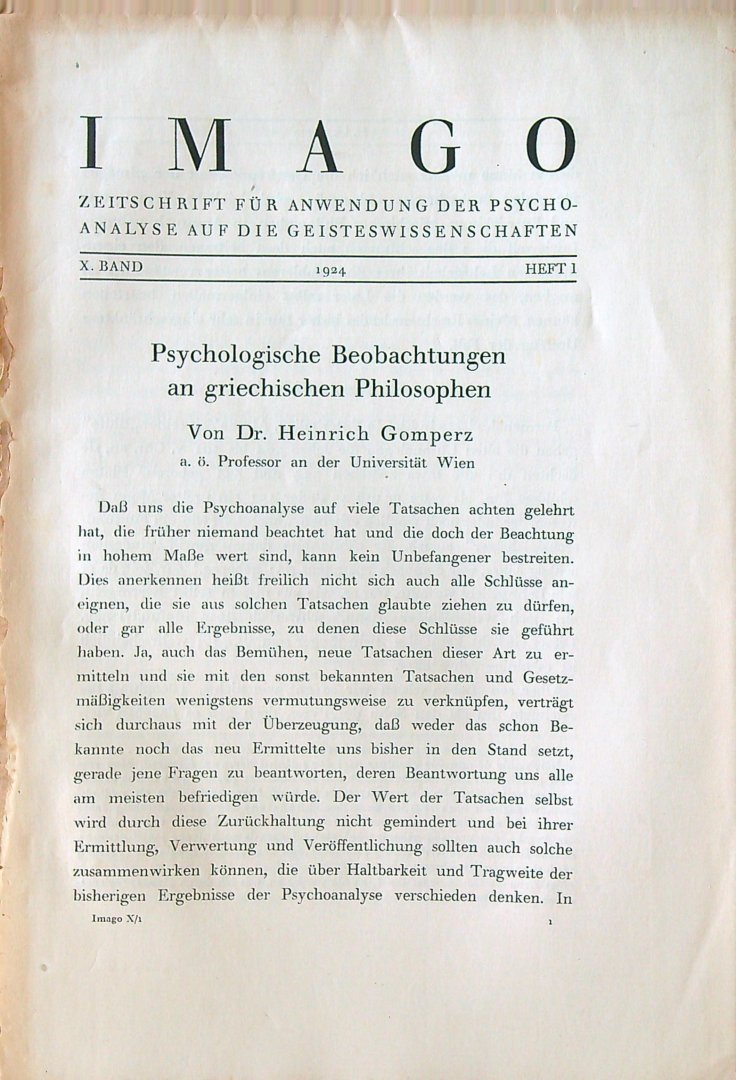 IMAGO

ZEITSCHRIFT FÜR ANWENDUNG DER PSYCHOANALYSE AUF DIE GEISTESWISSENSCHAFTEN

X. BAND 1924 HEFT 1

Psychologische Beobachtungen an griechischen Philosophen

Von Dr. Heinrich Gomperz
a. ö. Professor an der Universität Wien

Daß uns die Psychoanalyse auf viele Tatsachen achten gelehrt hat, die früher niemand beachtet hat und die doch der Beachtung in hohem Maße wert sind, kann kein Unbefangener bestreiten. Dies anerkennen heißt freilich nicht sich auch alle Schlüsse aneignen, die sie aus solchen Tatsachen glaubte ziehen zu dürfen, oder gar alle Ergebnisse, zu denen diese Schlüsse sie geführt haben. Ja, auch das Bemühen, neue Tatsachen dieser Art zu ermitteln und sie mit den sonst bekannten Tatsachen und Gesetzmäßigkeiten wenigstens vermutungsweise zu verknüpfen, verträgt sich durchaus mit der Überzeugung, daß weder das schon Bekannte noch das neu Ermittelte uns bisher in den Stand setzt, gerade jene Fragen zu beantworten, deren Beantwortung uns alle am meisten befriedigen würde. Der Wert der Tatsachen selbst wird durch diese Zurückhaltung nicht gemindert und bei ihrer Ermittlung, Verwertung und Veröffentlichung sollten auch solche zusammenwirken können, die über Haltbarkeit und Tragweite der bisherigen Ergebnisse der Psychoanalyse verschieden denken. In

Imago X/1 1